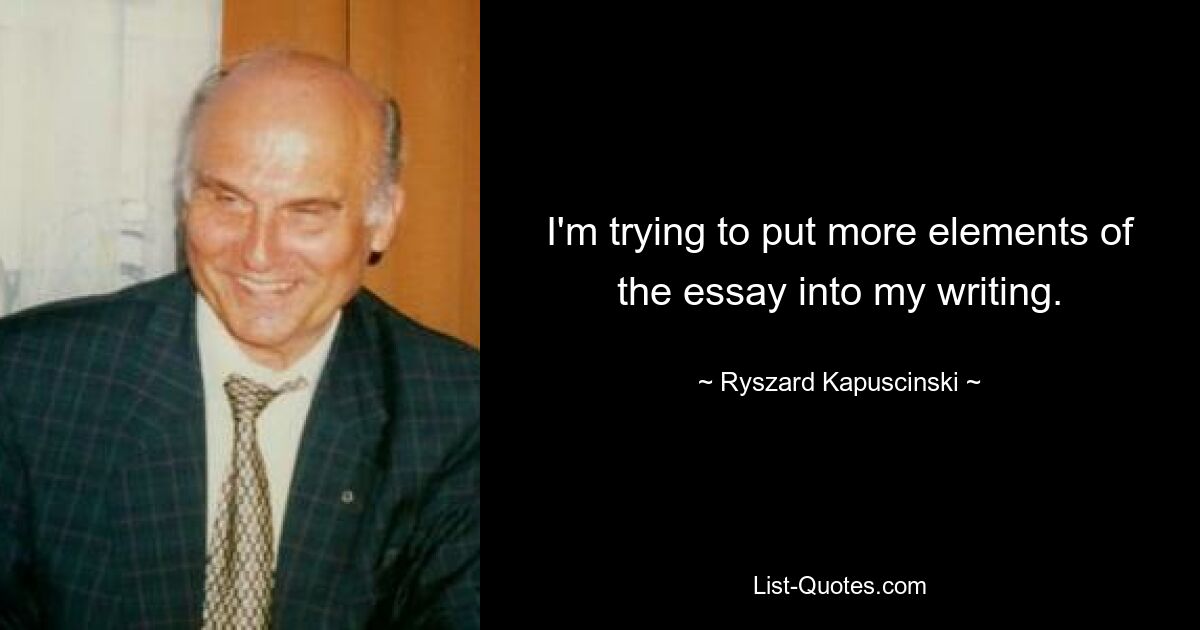 I'm trying to put more elements of the essay into my writing.

~ Ryszard Kapuscinski ~

List-Quotes.com